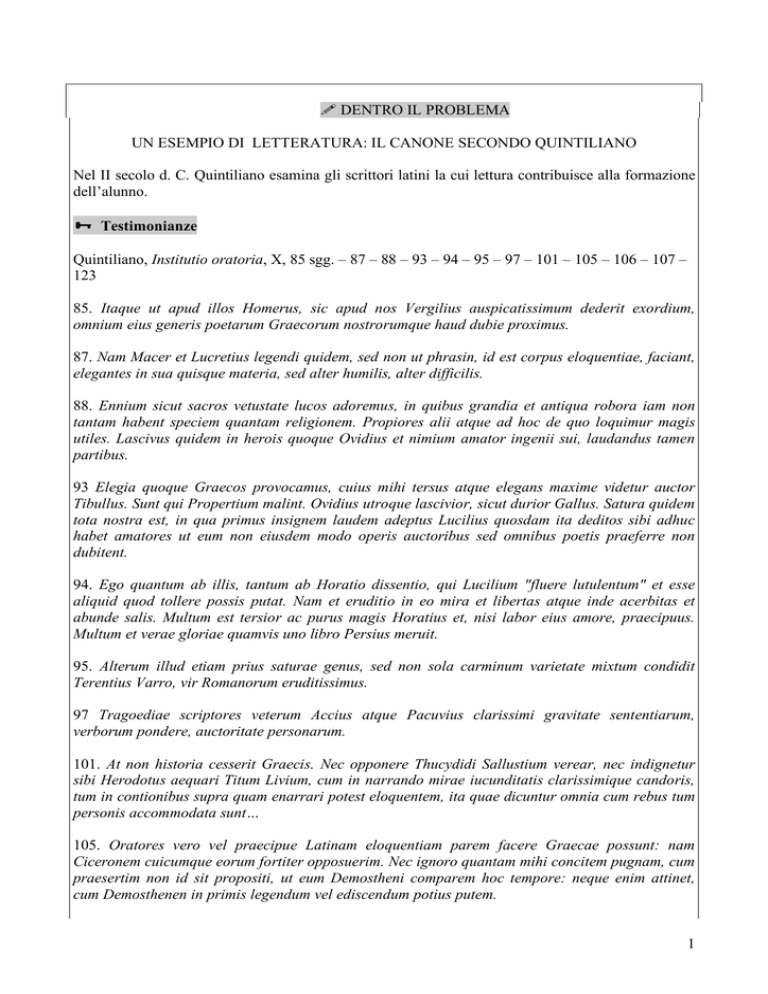 DENTRO IL PROBLEMA

UN ESEMPIO DI LETTERATURA: IL CANONE SECONDO QUINTILIANO

Nel II secolo d. C. Quintiliano esamina gli scrittori latini la cui lettura contribuisce alla formazione dell'alunno.

Testimonianze

Quintiliano, Institutio oratoria, X, 85 sgg. – 87 – 88 – 93 – 94 – 95 – 97 – 101 – 105 – 106 – 107 – 123

85. Itaque ut apud illos Homerus, sic apud nos Vergilius auspicatissimum dederit exordium, omnium eius generis poetarum Graecorum nostrorumque haud dubie proximus.

87. Nam Macer et Lucretius legendi quidem, sed non ut phrasin, id est corpus eloquentiae, faciant, elegantes in sua quisque materia, sed alter humilis, alter difficilis.

88. Ennium sicut sacros vetustate lucos adoremus, in quibus grandia et antiqua robora iam non tantam habent speciem quantam religionem. Propiores alii atque ad hoc de quo loquimur magis utiles. Lascivus quidem in herois quoque Ovidius et nimium amator ingenii sui, laudandus tamen partibus.

93 Elegia quoque Graecos provocamus, cuius mihi tersus atque elegans maxime videtur auctor Tibullus. Sunt qui Propertium malint. Ovidius utroque lascivior, sicut durior Gallus. Satura quidem tota nostra est, in qua primus insignem laudem adeptus Lucilius quosdam ita deditos sibi adhuc habet amatores ut eum non eiusdem modo operis auctoribus sed omnibus poetis praeferre non dubitent.

94. Ego quantum ab illis, tantum ab Horatio dissentio, qui Lucilium "fluere lutulentum" et esse aliquid quod tollere possis putat. Nam et eruditio in eo mira et libertas atque inde acerbitas et abunde salis. Multum est tersior ac purus magis Horatius et, nisi labor eius amore, praecipuus. Multum et verae gloriae quamvis uno libro Persius meruit.

95. Alterum illud etiam prius saturae genus, sed non sola carminum varietate mixtum condidit Terentius Varro, vir Romanorum eruditissimus.

97 Tragoediae scriptores veterum Accius atque Pacuvius clarissimi gravitate sententiarum, verborum pondere, auctoritate personarum.

101. At non historia cesserit Graecis. Nec opponere Thucydidi Sallustium verear, nec indignetur sibi Herodotus aequari Titum Livium, cum in narrando mirae iucunditatis clarissimique candoris, tum in contionibus supra quam enarrari potest eloquentem, ita quae dicuntur omnia cum rebus tum personis accommodata sunt…

105. Oratores vero vel praecipue Latinam eloquentiam parem facere Graecae possunt: nam Ciceronem cuicumque eorum fortiter opposuerim. Nec ignoro quantam mihi concitem pugnam, cum praesertim non id sit propositi, ut eum Demostheni comparem hoc tempore: neque enim attinet, cum Demosthenen in primis legendum vel ediscendum potius putem.

1